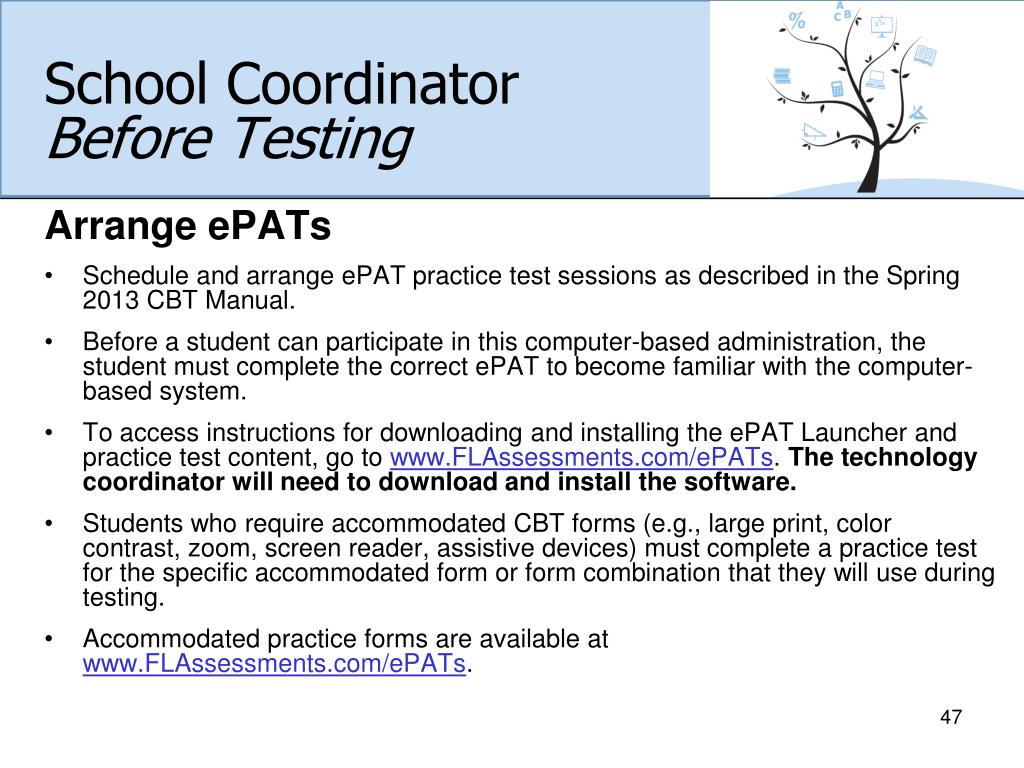 School Coordinator
Before Testing

Arrange ePATs

• Schedule and arrange ePAT practice test sessions as described in the Spring 2013 CBT Manual.
• Before a student can participate in this computer-based administration, the student must complete the correct ePAT to become familiar with the computer-based system.
• To access instructions for downloading and installing the ePAT Launcher and practice test content, go to www.FLAssessments.com/ePATs. The technology coordinator will need to download and install the software.
• Students who require accommodated CBT forms (e.g., large print, color contrast, zoom, screen reader, assistive devices) must complete a practice test for the specific accommodated form or form combination that they will use during testing.
• Accommodated practice forms are available at www.FLAssessments.com/ePATs.

47